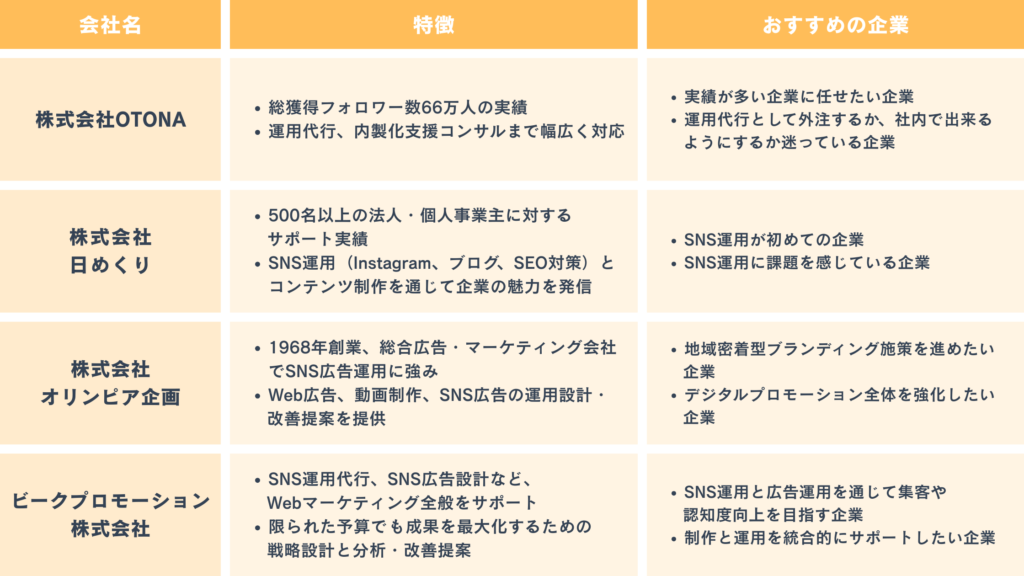 | 会社名 | 特徴 | おすすめの企業 |
|---|---|---|
| 株式会社OTONA | • 総獲得フォロワー数66万人の実績 • 運用代行、内製化支援コンサルまで幅広く対応 | • 実績が多い企業に任せたい企業 • 運用代行として外注するか、社内で出来るようにするか迷っている企業 |
| 株式会社日めくり | • 500名以上の法人・個人事業主に対するサポート実績 • SNS運用（Instagram、ブログ、SEO対策）とコンテンツ制作を通じて企業の魅力を発信 | • SNS運用が初めての企業 • SNS運用に課題を感じている企業 |
| 株式会社オリンピア企画 | • 1968年創業、総合広告・マーケティング会社でSNS広告運用に強み • Web広告、動画制作、SNS広告の運用設計・改善提案を提供 | • 地域密着型ブランディング施策を進めたい企業 • デジタルプロモーション全体を強化したい企業 |
| ビークプロモーション株式会社 | • SNS運用代行、SNS広告設計など、Webマーケティング全般をサポート • 限られた予算でも成果を最大化するための戦略設計と分析・改善提案 | • SNS運用と広告運用を通じて集客や認知度向上を目指す企業 • 制作と運用を統合的にサポートしたい企業 |